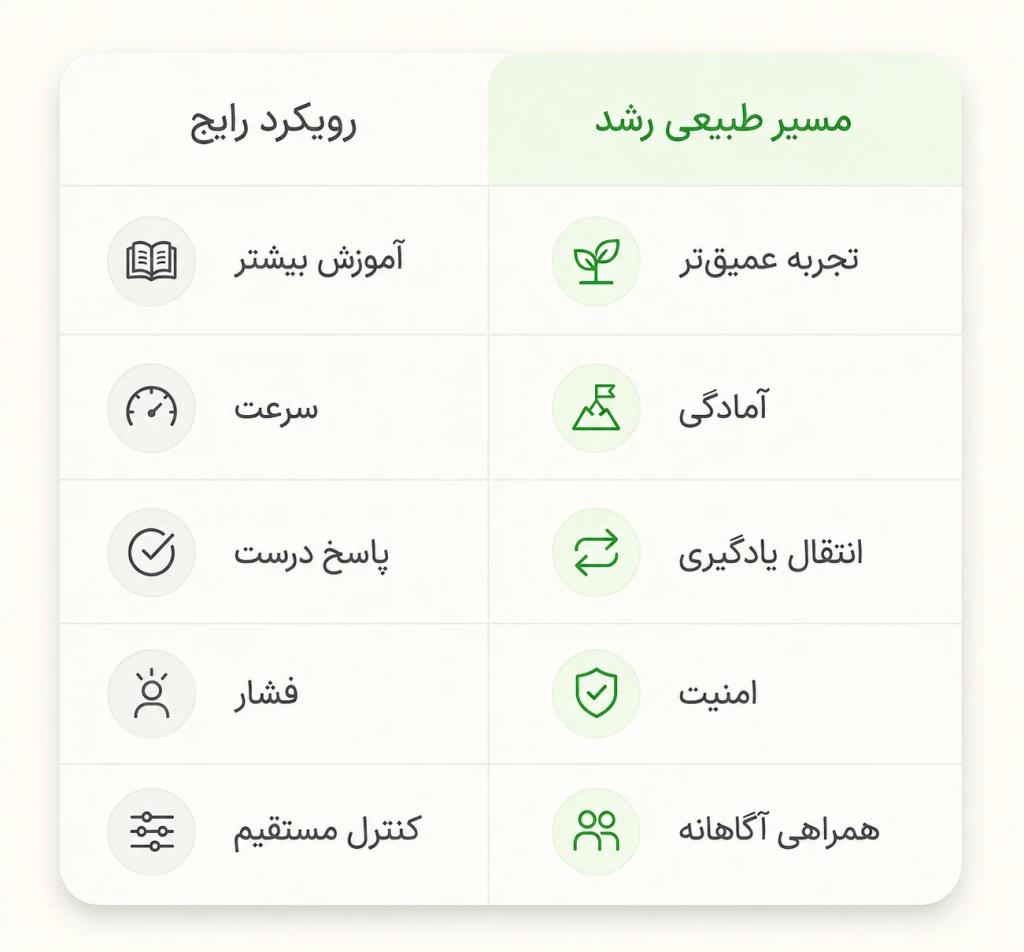 | مسیر طبیعی رشد | رویکرد رایج |
|---|---|
| تجربه عمیق‌تر | آموزش بیشتر |
| آمادگی | سرعت |
| انتقال یادگیری | پاسخ درست |
| امنیت | فشار |
| همراهی آگاهانه | کنترل مستقیم |